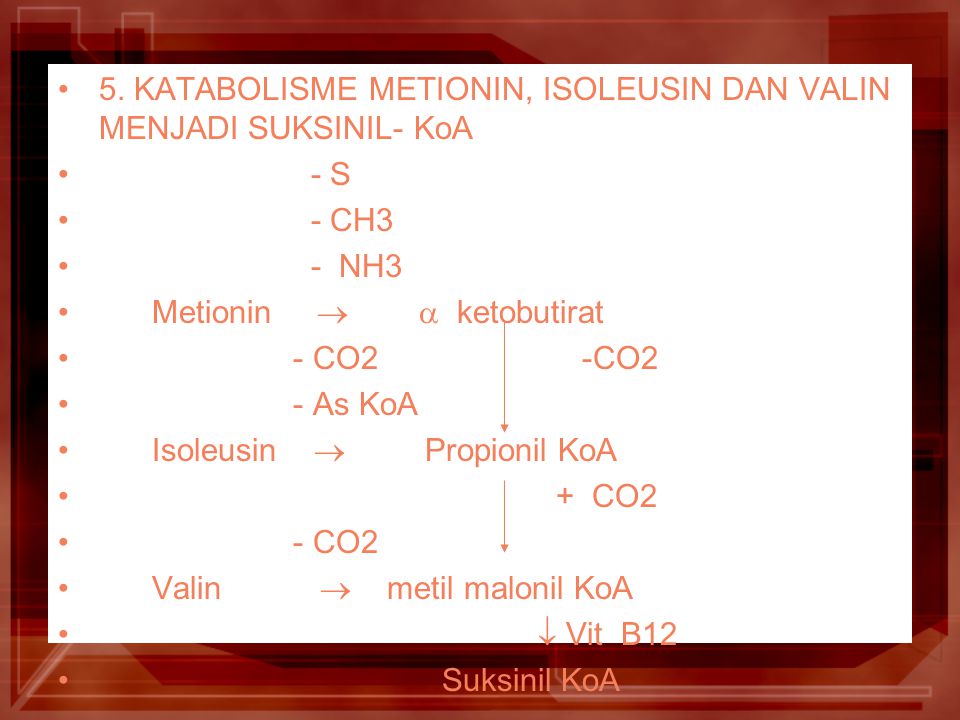 • 5. KATABOLISME METIONIN, ISOLEUSIN DAN VALIN MENJADI SUKSINIL- KoA

• - S

• - CH3

• - NH3

• Metionin $\rightarrow$ $\alpha$ ketobutirat

• - CO2 -CO2

• - As KoA

• Isoleusin $\rightarrow$ Propionil KoA

• + CO2

• - CO2

• Valin $\rightarrow$ metil malonil KoA

• $\downarrow$ Vit B12

• Suksinil KoA